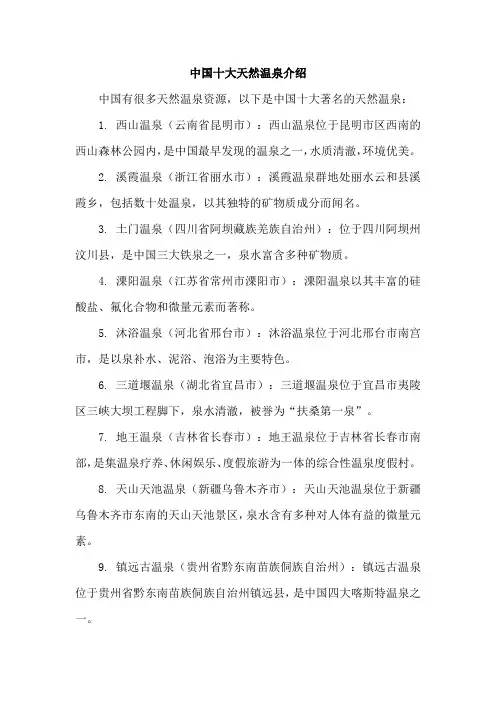 中国十大天然温泉介绍

中国有很多天然温泉资源，以下是中国十大著名的天然温泉：

1. 西山温泉（云南省昆明市）：西山温泉位于昆明市区西南的西山森林公园内，是中国最早发现的温泉之一，水质清澈，环境优美。

2. 溪霞温泉（浙江省丽水市）：溪霞温泉群地处丽水云和县溪霞乡，包括数十处温泉，以其独特的矿物质成分而闻名。

3. 土门温泉（四川省阿坝藏族羌族自治州）：位于四川阿坝州汶川县，是中国三大铁泉之一，泉水富含多种矿物质。

4. 溧阳温泉（江苏省常州市溧阳市）：溧阳温泉以其丰富的硅酸盐、氟化合物和微量元素而著称。

5. 沐浴温泉（河北省邢台市）：沐浴温泉位于河北邢台市南宫市，是以泉补水、泥浴、泡浴为主要特色。

6. 三道堰温泉（湖北省宜昌市）：三道堰温泉位于宜昌市夷陵区三峡大坝工程脚下，泉水清澈，被誉为“扶桑第一泉”。

7. 地王温泉（吉林省长春市）：地王温泉位于吉林省长春市南部，是集温泉疗养、休闲娱乐、度假旅游为一体的综合性温泉度假村。

8. 天山天池温泉（新疆乌鲁木齐市）：天山天池温泉位于新疆乌鲁木齐市东南的天山天池景区，泉水含有多种对人体有益的微量元素。

9. 镇远古温泉（贵州省黔东南苗族侗族自治州）：镇远古温泉位于贵州省黔东南苗族侗族自治州镇远县，是中国四大喀斯特温泉之一。